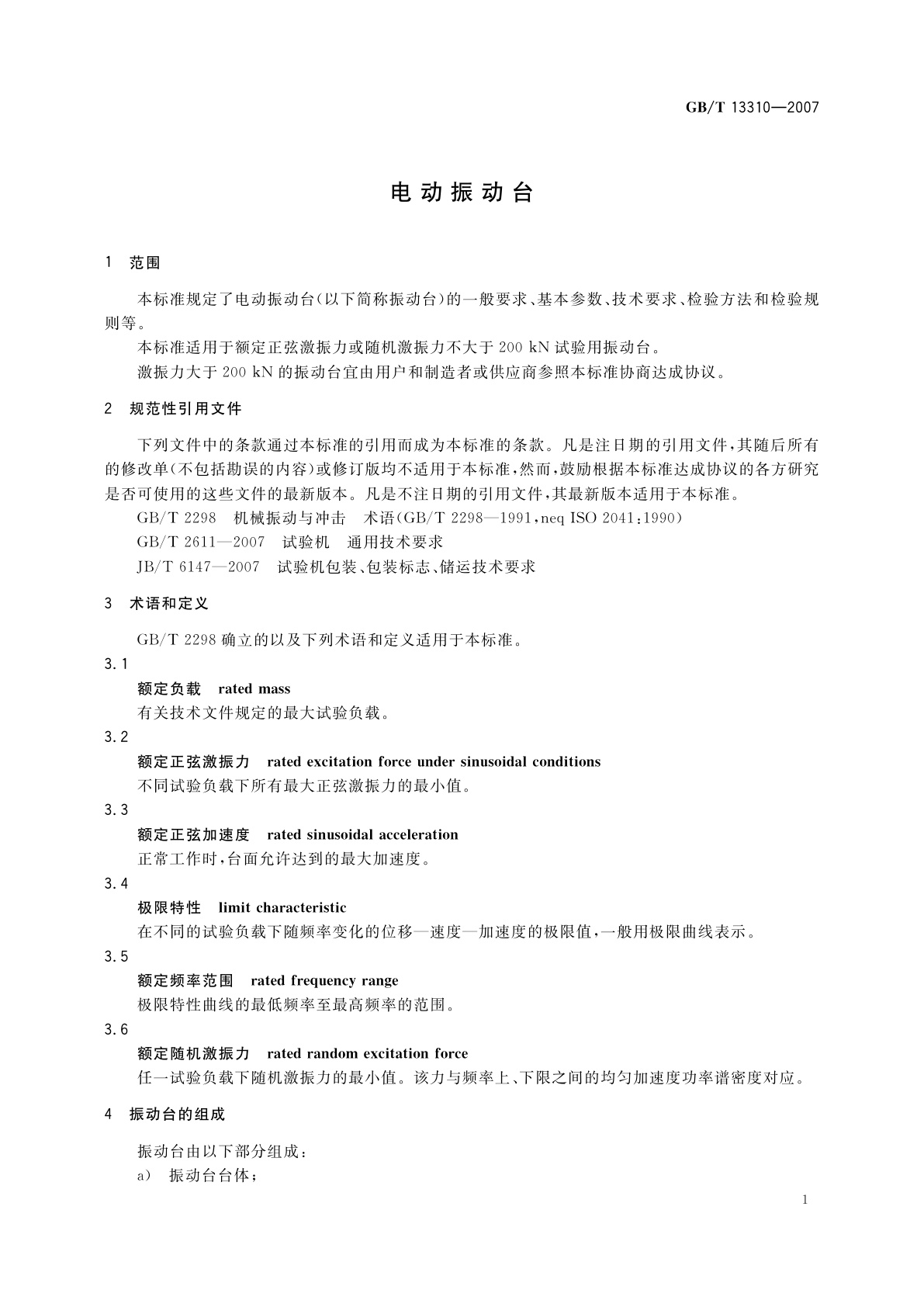 GB/T 13310—2007

电动振动台

1 范围

本标准规定了电动振动台(以下简称振动台)的一般要求、基本参数、技术要求、检验方法和检验规则等。

本标准适用于额定正弦激振力或随机激振力不大于 200 kN 试验用振动台。

激振力大于 200 kN 的振动台宜由用户和制造者或供应商参照本标准协商达成协议。

2 规范性引用文件

下列文件中的条款通过本标准的引用而成为本标准的条款。凡是注日期的引用文件,其随后所有的修改单(不包括勘误的内容)或修订版均不适用于本标准,然而,鼓励根据本标准达成协议的各方研究是否可使用的这些文件的最新版本。凡是不注日期的引用文件,其最新版本适用于本标准。

GB/T 2298 机械振动与冲击 术语(GB/T 2298—1991,neq ISO 2041:1990)

GB/T 2611—2007 试验机 通用技术要求

JB/T 6147—2007 试验机包装、包装标志、储运技术要求

3 术语和定义

GB/T 2298 确立的以及下列术语和定义适用于本标准。

3.1

额定负载 rated mass

有关技术文件规定的最大试验负载。

3.2

额定正弦激振力 rated excitation force under sinusoidal conditions

不同试验负载下所有最大正弦激振力的最小值。

3.3

额定正弦加速度 rated sinusoidal acceleration

正常工作时,台面允许达到的最大加速度。

3.4

极限特性 limit characteristic

在不同的试验负载下随频率变化的位移—速度—加速度的极限值,一般用极限曲线表示。

3.5

额定频率范围 rated frequency range

极限特性曲线的最低频率至最高频率的范围。

3.6

额定随机激振力 rated random excitation force

任一试验负载下随机激振力的最小值。该力与频率上、下限之间的均匀加速度功率谱密度对应。

4 振动台的组成

振动台由以下部分组成:

a) 振动台台体;

1